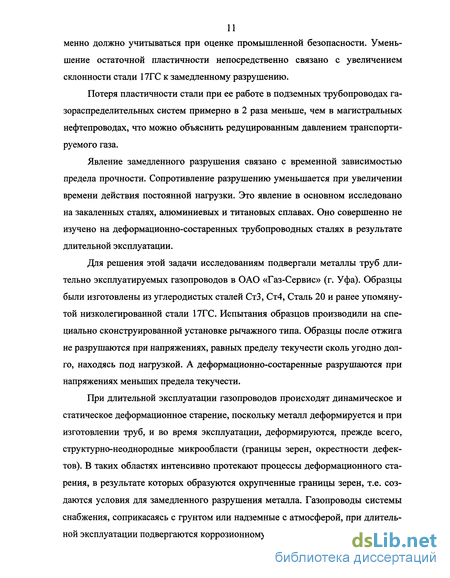 11

менно должно учитываться при оценке промышленной безопасности. Уменьшение остаточной пластичности непосредственно связано с увеличением склонности стали 17ГС к замедленному разрушению.

Потеря пластичности стали при ее работе в подземных трубопроводах газораспределительных систем примерно в 2 раза меньше, чем в магистральных нефтепроводах, что можно объяснить редуцированным давлением транспортируемого газа.

Явление замедленного разрушения связано с временной зависимостью предела прочности. Сопротивление разрушению уменьшается при увеличении времени действия постоянной нагрузки. Это явление в основном исследовано на закаленных сталях, алюминиевых и титановых сплавах. Оно совершенно не изучено на деформационно-состаренных трубопроводных сталях в результате длительной эксплуатации.

Для решения этой задачи исследованиям подвергали металлы труб длительно эксплуатируемых газопроводов в ОАО «Газ-Сервис» (г. Уфа). Образцы были изготовлены из углеродистых сталей Ст3, Ст4, Сталь 20 и ранее упомянутой низколегированной стали 17ГС. Испытания образцов производили на специально сконструированной установке рычажного типа. Образцы после отжига не разрушаются при напряжениях, равных пределу текучести сколь угодно долго, находясь под нагрузкой. А деформационно-состаренные разрушаются при напряжениях меньших предела текучести.

При длительной эксплуатации газопроводов происходят динамическое и статическое деформационное старение, поскольку металл деформируется и при изготовлении труб, и во время эксплуатации, деформируются, прежде всего, структурно-неоднородные микрообласти (границы зерен, окрестности дефектов). В таких областях интенсивно протекают процессы деформационного старения, в результате которых образуются охрупченные границы зерен, т.е. создаются условия для замедленного разрушения металла. Газопроводы системы снабжения, соприкасаясь с грунтом или надземные с атмосферой, при длительной эксплуатации подвергаются коррозионному

dsLib.net
библиотека диссертаций